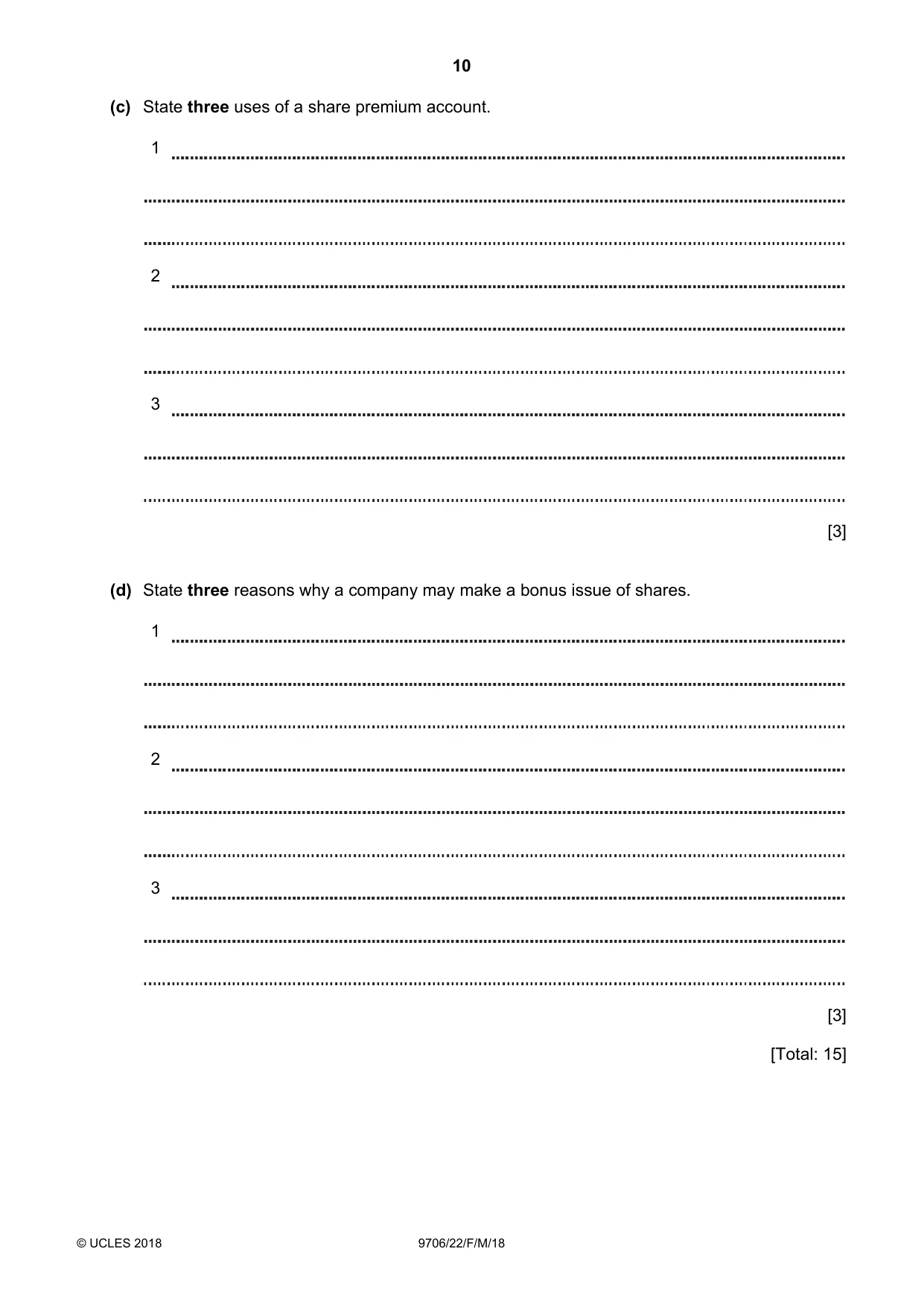 10

(c) State three uses of a share premium account.

1 ____

____

____

2 ____

____

____

3 ____

____

____

[3]

(d) State three reasons why a company may make a bonus issue of shares.

1 ____

____

____

2 ____

____

____

3 ____

____

____

[3]

[Total: 15]

© UCLES 2018

9706/22/F/M/18